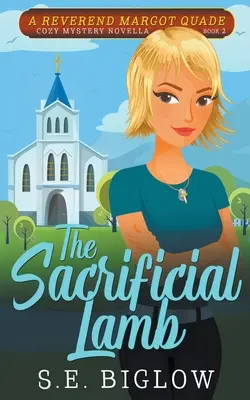 A REVEREND MARGOT QUADE
COZY MYSTERY NOVELLA BOOK 2

The Sacrificial Lamb

S.E. BIGLOW